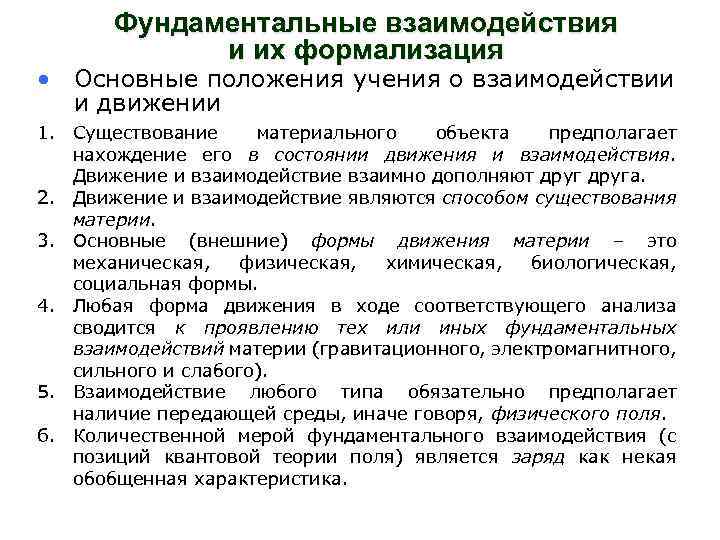 Фундаментальные взаимодействия и их формализация

• Основные положения учения о взаимодействии и движении

1. Существование материального объекта предполагает нахождение его в состоянии движения и взаимодействия. Движение и взаимодействие взаимно дополняют друг друга.
2. Движение и взаимодействие являются способом существования материи.
3. Основные (внешние) формы движения материи – это механическая, физическая, химическая, биологическая, социальная формы.
4. Любая форма движения в ходе соответствующего анализа сводится к проявлению тех или иных фундаментальных взаимодействий материи (гравитационного, электромагнитного, сильного и слабого).
5. Взаимодействие любого типа обязательно предполагает наличие передающей среды, иначе говоря, физического поля.
6. Количественной мерой фундаментального взаимодействия (с позиций квантовой теории поля) является заряд как некая обобщенная характеристика.